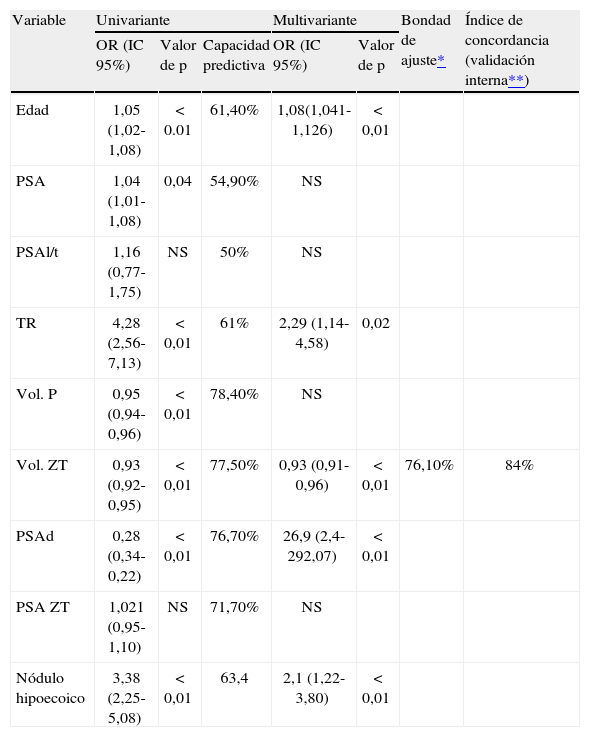 | Variable | Univariante OR (IC 95%) | Univariante Valor de p | Univariante Capacidad predictiva | Multivariante OR (IC 95%) | Multivariante Valor de p | Bondad de ajuste* | Índice de concordancia (validación interna**) |
|---|---|---|---|---|---|---|---|
| Edad | 1,05 (1,02-1,08) | < 0.01 | 61,40% | 1,08(1,041-1,126) | < 0,01 | | |
| PSA | 1,04 (1,01-1,08) | 0,04 | 54,90% | NS | | | |
| PSAl/t | 1,16 (0,77-1,75) | NS | 50% | NS | | | |
| TR | 4,28 (2,56-7,13) | < 0,01 | 61% | 2,29 (1,14-4,58) | 0,02 | | |
| Vol. P | 0,95 (0,94-0,96) | < 0,01 | 78,40% | NS | | | |
| Vol. ZT | 0,93 (0,92-0,95) | < 0,01 | 77,50% | 0,93 (0,91-0,96) | < 0,01 | 76,10% | 84% |
| PSAd | 0,28 (0,34-0,22) | < 0,01 | 76,70% | 26,9 (2,4-292,07) | < 0,01 | | |
| PSA ZT | 1,021 (0,95-1,10) | NS | 71,70% | NS | | | |
| Nódulo hipoecoico | 3,38 (2,25-5,08) | < 0,01 | 63,4 | 2,1 (1,22-3,80) | < 0,01 | | |